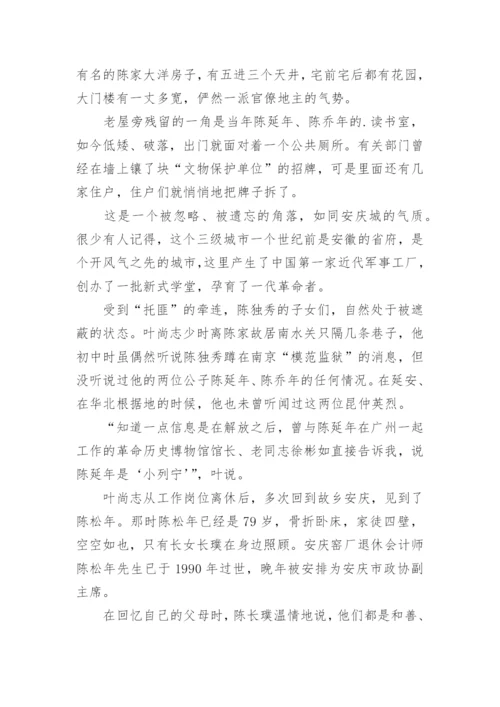 有名的陈家大洋房子，有五进三个天井，宅前宅后都有花园，大门楼有一丈多宽，俨然一派官僚地主的气势。

老屋旁残留的一角是当年陈延年、陈乔年的.读书室，如今低矮、破落，出门就面对着一个公共厕所。有关部门曾经在墙上镶了块“文物保护单位”的招牌，可是里面还有几家住户，住户们就悄悄地把牌子拆了。

这是一个被忽略、被遗忘的角落，如同安庆城的气质。很少有人记得，这个三级城市一个世纪前是安徽的省府，是个开风气之先的城市，这里产生了中国第一家近代军事工厂，创办了一批新式学堂，孕育了一代革命者。

受到“托匪”的牵连，陈独秀的子女们，自然处于被遮蔽的状态。叶尚志少时离陈家故居南水关只隔几条巷子，他初中时虽偶然听说陈独秀蹲在南京“模范监狱”的消息，但没听说过他的两位公子陈延年、陈乔年的任何情况。在延安、在华北根据地的时候，他也未曾听闻过这两位昆仲英烈。

“知道一点信息是在解放之后，曾与陈延年在广州一起工作的革命历史博物馆馆长、老同志徐彬如直接告诉我，说陈延年是‘小列宁’”，叶说。

叶尚志从工作岗位离休后，多次回到故乡安庆，见到了陈松年。那时陈松年已经是 79 岁，骨折卧床，家徒四壁，空空如也，只有长女长璞在身边照顾。安庆窑厂退休会计师陈松年先生已于 1990 年过世，晚年被安排为安庆市政协副主席。

在回忆自己的父母时，陈长璞温情地说，他们都是和善、